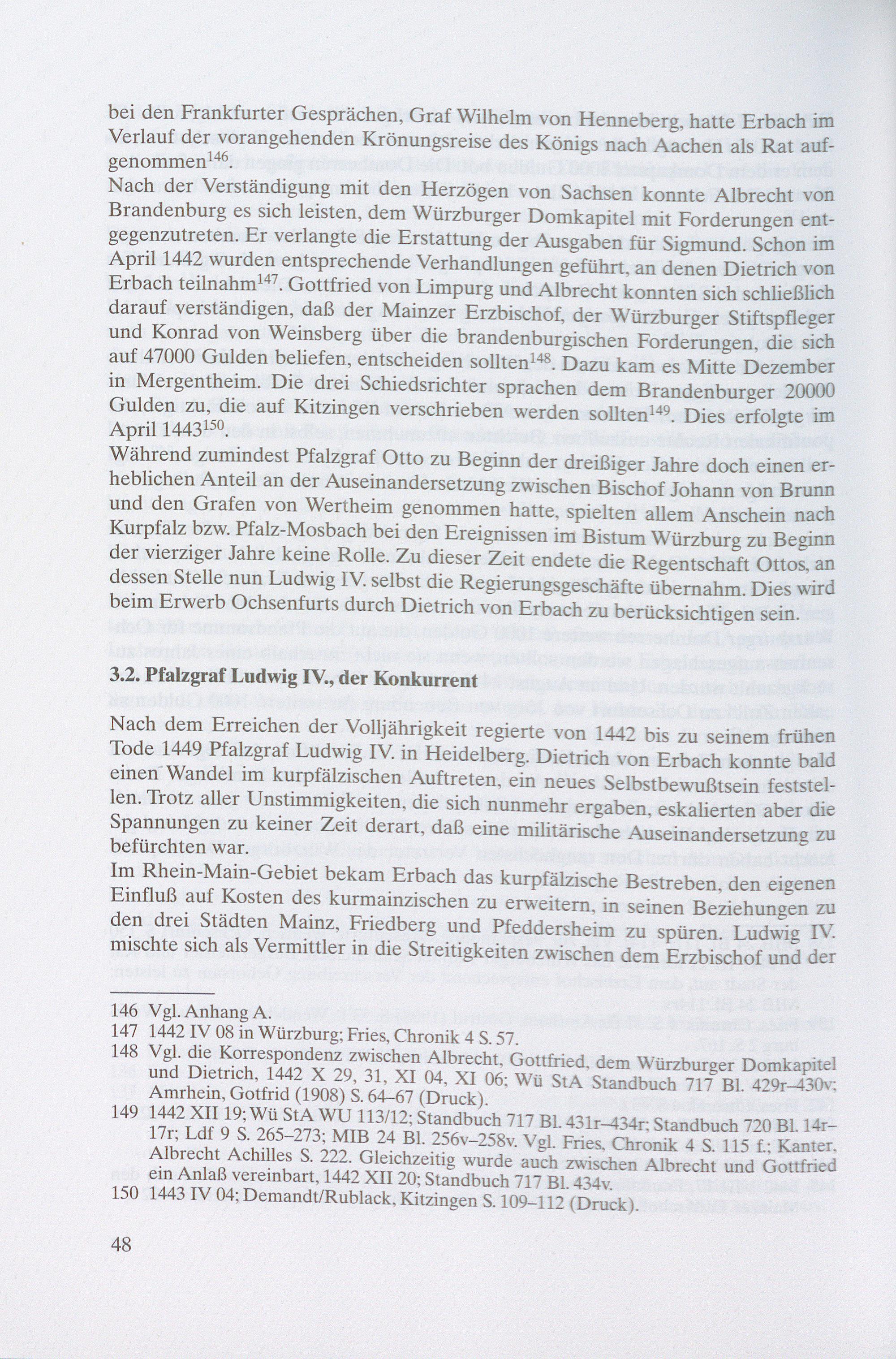 bei den Frankfurter Gesprächen, Graf Wilhelm von Henneberg, hatte Erbach im Verlauf der vorangehenden Krönungsreise des Königs nach Aachen als Rat aufgenommen$^{146}$.
Nach der Verständigung mit den Herzögen von Sachsen konnte Albrecht von Brandenburg es sich leisten, dem Würzburger Domkapitel mit Forderungen entgegenzutreten. Er verlangte die Erstattung der Ausgaben für Sigmund. Schon im April 1442 wurden entsprechende Verhandlungen geführt, an denen Dietrich von Erbach teilnahm$^{147}$. Gottfried von Limpurg und Albrecht konnten sich schließlich darauf verständigen, daß der Mainzer Erzbischof, der Würzburger Stiftspfleger und Konrad von Weinsberg über die brandenburgischen Forderungen, die sich auf 47000 Gulden beliefen, entscheiden sollten$^{148}$. Dazu kam es Mitte Dezember in Mergentheim. Die drei Schiedsrichter sprachen dem Brandenburger 20000 Gulden zu, die auf Kitzingen verschrieben werden sollten$^{149}$. Dies erfolgte im April 1443$^{150}$.
Während zumindest Pfalzgraf Otto zu Beginn der dreißiger Jahre doch einen erheblichen Anteil an der Auseinandersetzung zwischen Bischof Johann von Brunn und den Grafen von Wertheim genommen hatte, spielten allem Anschein nach Kurpfalz bzw. Pfalz-Mosbach bei den Ereignissen im Bistum Würzburg zu Beginn der vierziger Jahre keine Rolle. Zu dieser Zeit endete die Regentschaft Ottos, an dessen Stelle nun Ludwig IV. selbst die Regierungsgeschäfte übernahm. Dies wird beim Erwerb Ochsenfurts durch Dietrich von Erbach zu berücksichtigen sein.

3.2. Pfalzgraf Ludwig IV., der Konkurrent

Nach dem Erreichen der Volljährigkeit regierte von 1442 bis zu seinem frühen Tode 1449 Pfalzgraf Ludwig IV. in Heidelberg. Dietrich von Erbach konnte bald einen Wandel im kurpfälzischen Auftreten, ein neues Selbstbewußtsein feststellen. Trotz aller Unstimmigkeiten, die sich nunmehr ergaben, eskalierten aber die Spannungen zu keiner Zeit derart, daß eine militärische Auseinandersetzung zu befürchten war.
Im Rhein-Main-Gebiet bekam Erbach das kurpfälzische Bestreben, den eigenen Einfluß auf Kosten des kurmainzischen zu erweitern, in seinen Beziehungen zu den drei Städten Mainz, Friedberg und Pfeddersheim zu spüren. Ludwig IV. mischte sich als Vermittler in die Streitigkeiten zwischen dem Erzbischof und der

146 Vgl. Anhang A.
147 1442 IV 08 in Würzburg; Fries, Chronik 4 S. 57.
148 Vgl. die Korrespondenz zwischen Albrecht, Gottfried, dem Würzburger Domkapitel und Dietrich, 1442 X 29, 31, XI 04, XI 06; Wü StA Standbuch 717 Bl. 429r–430v; Amrhein, Gotfrid (1908) S. 64–67 (Druck).
149 1442 XII 19; Wü StA WU 113/12; Standbuch 717 Bl. 431r–434r; Standbuch 720 Bl. 14r–17r; Ldf 9 S. 265–273; MIB 24 Bl. 256v–258v. Vgl. Fries, Chronik 4 S. 115 f.; Kanter, Albrecht Achilles S. 222. Gleichzeitig wurde auch zwischen Albrecht und Gottfried ein Anlaß vereinbart, 1442 XII 20; Standbuch 717 Bl. 434v.
150 1443 IV 04; Demandt/Rublack, Kitzingen S. 109–112 (Druck).

48